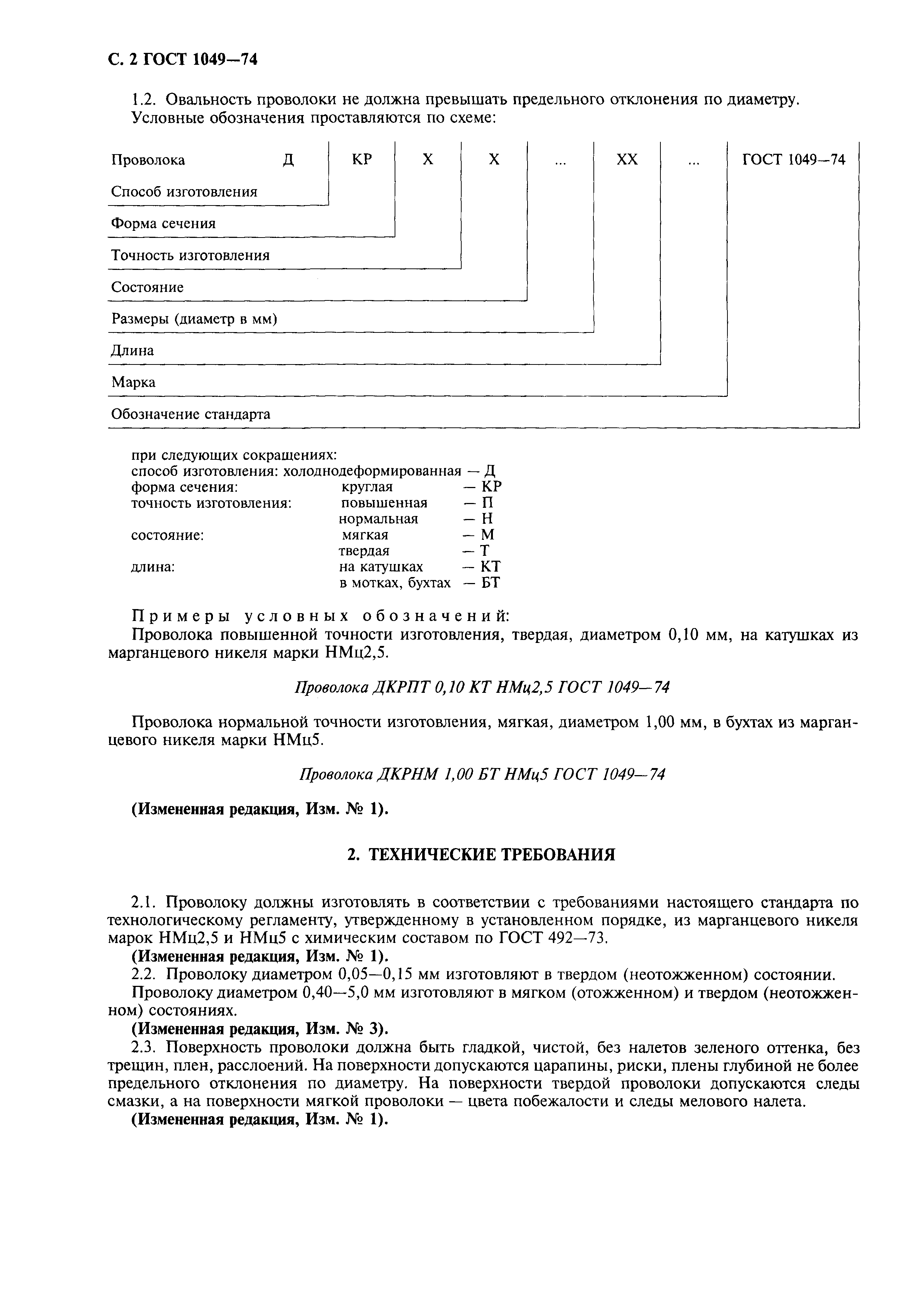 С. 2 ГОСТ 1049—74

1.2. Овальность проволоки не должна превышать предельного отклонения по диаметру.
Условные обозначения проставляются по схеме:

Проволока Д КР Х Х ... ХХ ... ГОСТ 1049—74
Способ изготовления
Форма сечения
Точность изготовления
Состояние
Размеры (диаметр в мм)
Длина
Марка
Обозначение стандарта

при следующих сокращениях:
способ изготовления: холоднодеформированная — Д
форма сечения: круглая — КР
точность изготовления: повышенная — П
нормальная — Н
состояние: мягкая — М
твердая — Т
длина: на катушках — КТ
в мотках, бухтах — БТ

Примеры условных обозначений:
Проволока повышенной точности изготовления, твердая, диаметром 0,10 мм, на катушках из марганцевого никеля марки НМц2,5.

Проволока ДКРПТ 0,10 КТ НМц2,5 ГОСТ 1049—74

Проволока нормальной точности изготовления, мягкая, диаметром 1,00 мм, в бухтах из марганцевого никеля марки НМц5.

Проволока ДКРНМ 1,00 БТ НМц5 ГОСТ 1049—74

(Измененная редакция, Изм. № 1).

2. ТЕХНИЧЕСКИЕ ТРЕБОВАНИЯ

2.1. Проволоку должны изготовлять в соответствии с требованиями настоящего стандарта по технологическому регламенту, утвержденному в установленном порядке, из марганцевого никеля марок НМц2,5 и НМц5 с химическим составом по ГОСТ 492—73.
(Измененная редакция, Изм. № 1).
2.2. Проволоку диаметром 0,05—0,15 мм изготовляют в твердом (неотожженном) состоянии.
Проволоку диаметром 0,40—5,0 мм изготовляют в мягком (отожженном) и твердом (неотожженном) состояниях.
(Измененная редакция, Изм. № 3).
2.3. Поверхность проволоки должна быть гладкой, чистой, без налетов зеленого оттенка, без трещин, плен, расслоений. На поверхности допускаются царапины, риски, плены глубиной не более предельного отклонения по диаметру. На поверхности твердой проволоки допускаются следы смазки, а на поверхности мягкой проволоки — цвета побежалости и следы мелового налета.
(Измененная редакция, Изм. № 1).